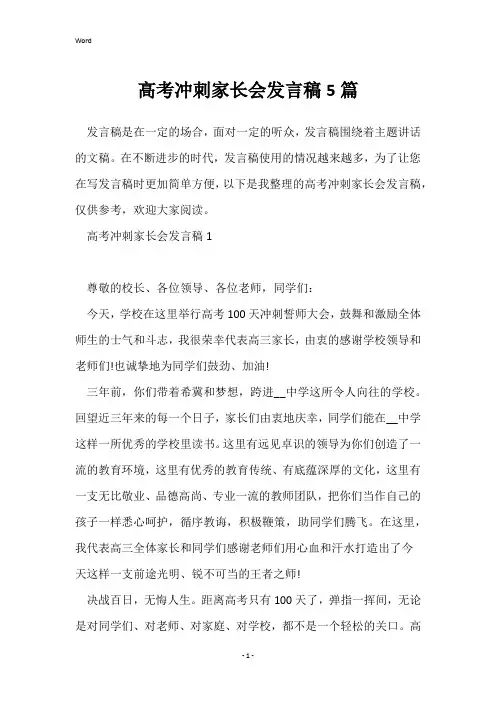 Word

高考冲刺家长会发言稿5篇

发言稿是在一定的场合，面对一定的听众，发言稿围绕着主题讲话的文稿。在不断进步的时代，发言稿使用的情况越来越多，为了让您在写发言稿时更加简单方便，以下是我整理的高考冲刺家长会发言稿，仅供参考，欢迎大家阅读。

高考冲刺家长会发言稿1

尊敬的校长、各位领导、各位老师，同学们：

今天，学校在这里举行高考100天冲刺誓师大会，鼓舞和激励全体师生的士气和斗志，我很荣幸代表高三家长，由衷的感谢学校领导和老师们!也诚挚地为同学们鼓劲、加油!

三年前，你们带着希冀和梦想，跨进__中学这所令人向往的学校。回望近三年来的每一个日子，家长们由衷地庆幸，同学们能在__中学这样一所优秀的学校里读书。这里有远见卓识的领导为你们创造了一流的教育环境，这里有优秀的教育传统、有底蕴深厚的文化，这里有一支无比敬业、品德高尚、专业一流的教师团队，把你们当作自己的孩子一样悉心呵护，循序教诲，积极鞭策，助同学们腾飞。在这里，我代表高三全体家长和同学们感谢老师们用心血和汗水打造出了今天这样一支前途光明、锐不可当的王者之师!

决战百日，无悔人生。距离高考只有100天了，弹指一挥间，无论是对同学们、对老师、对家庭、对学校，都不是一个轻松的关口。高

- 1 -